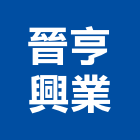 晉亨
興業